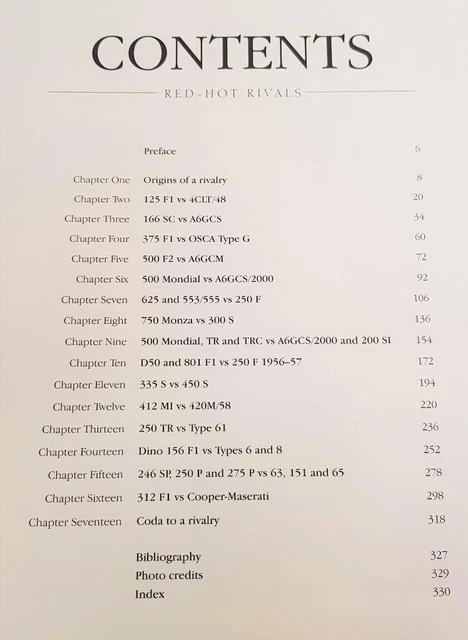 CONTENTS

RED-HOT RIVALS

| | | |
|---|---|---|
| | Preface | 6 |
| Chapter One | Origins of a rivalry | 8 |
| Chapter Two | 125 F1 vs 4CLT/48 | 20 |
| Chapter Three | 166 SC vs A6GCS | 34 |
| Chapter Four | 375 F1 vs OSCA Type G | 60 |
| Chapter Five | 500 F2 vs A6GCM | 72 |
| Chapter Six | 500 Mondial vs A6GCS/2000 | 92 |
| Chapter Seven | 625 and 553/555 vs 250 F | 106 |
| Chapter Eight | 750 Monza vs 300 S | 136 |
| Chapter Nine | 500 Mondial, TR and TRC vs A6GCS/2000 and 200 SI | 154 |
| Chapter Ten | D50 and 801 F1 vs 250 F 1956–57 | 172 |
| Chapter Eleven | 335 S vs 450 S | 194 |
| Chapter Twelve | 412 MI vs 420M/58 | 220 |
| Chapter Thirteen | 250 TR vs Type 61 | 236 |
| Chapter Fourteen | Dino 156 F1 vs Types 6 and 8 | 252 |
| Chapter Fifteen | 246 SP, 250 P and 275 P vs 63, 151 and 65 | 278 |
| Chapter Sixteen | 312 F1 vs Cooper-Maserati | 298 |
| Chapter Seventeen | Coda to a rivalry | 318 |
| | Bibliography | 327 |
| | Photo credits | 329 |
| | Index | 330 |